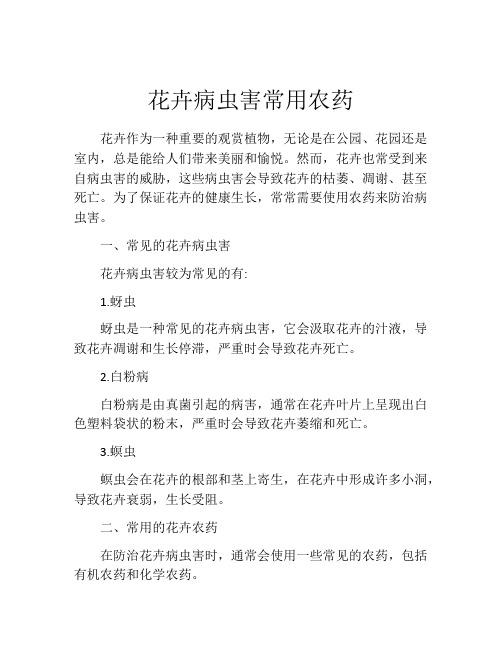 花卉病虫害常用农药

花卉作为一种重要的观赏植物，无论是在公园、花园还是室内，总是能给人们带来美丽和愉悦。然而，花卉也常受到来自病虫害的威胁，这些病虫害会导致花卉的枯萎、凋谢、甚至死亡。为了保证花卉的健康生长，常常需要使用农药来防治病虫害。

一、常见的花卉病虫害

花卉病虫害较为常见的有:

1.蚜虫

蚜虫是一种常见的花卉病虫害，它会汲取花卉的汁液，导致花卉凋谢和生长停滞，严重时会导致花卉死亡。

2.白粉病

白粉病是由真菌引起的病害，通常在花卉叶片上呈现出白色塑料袋状的粉末，严重时会导致花卉萎缩和死亡。

3.螟虫

螟虫会在花卉的根部和茎上寄生，在花卉中形成许多小洞，导致花卉衰弱，生长受阻。

二、常用的花卉农药

在防治花卉病虫害时，通常会使用一些常见的农药，包括有机农药和化学农药。